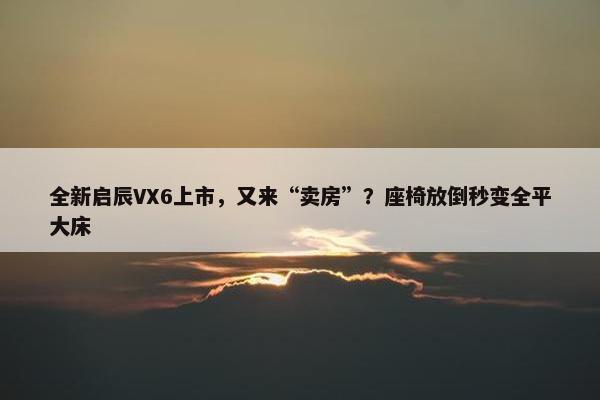 全新启辰VX6上市，又来“卖房”？座椅放倒秒变全平大床